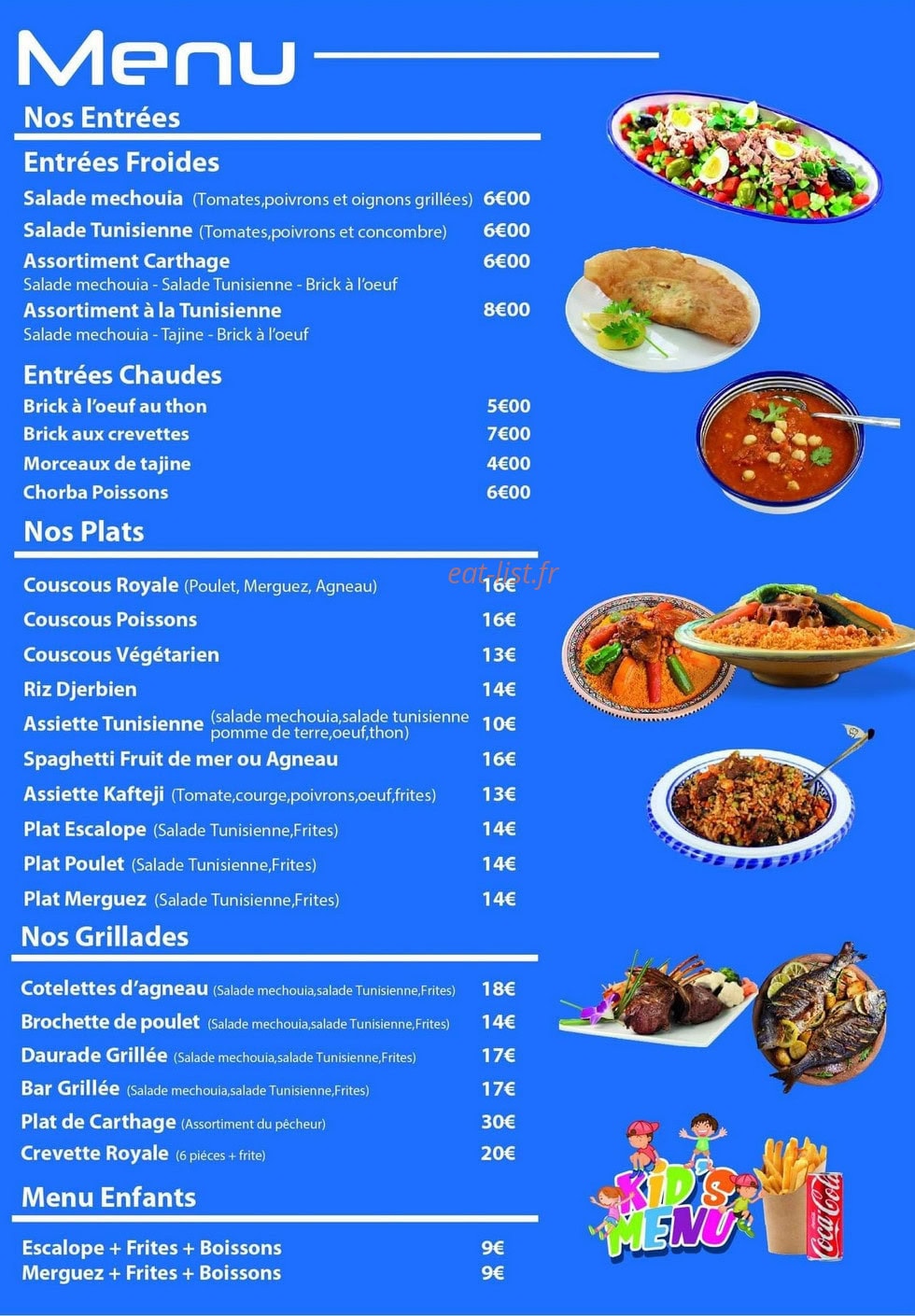 Menu

Nos Entrées

Entrées Froides

Salade mechouia (Tomates,poivrons et oignons grillées) 6€00

Salade Tunisienne (Tomates,poivrons et concombre) 6€00

Assortiment Carthage 6€00
Salade mechouia - Salade Tunisienne - Brick à l'oeuf

Assortiment à la Tunisienne 8€00
Salade mechouia - Tajine - Brick à l'oeuf

Entrées Chaudes

Brick à l'oeuf au thon 5€00
Brick aux crevettes 7€00
Morceaux de tajine 4€00
Chorba Poissons 6€00

Nos Plats

eat-list.fr

Couscous Royale (Poulet, Merguez, Agneau) 16€
Couscous Poissons 16€
Couscous Végétarien 13€
Riz Djerbien 14€
Assiette Tunisienne (salade mechouia,salade tunisienne pomme de terre,oeuf,thon) 10€
Spaghetti Fruit de mer ou Agneau 16€
Assiette Kafteji (Tomate,courge,poivrons,oeuf,frites) 13€
Plat Escalope (Salade Tunisienne,Frites) 14€
Plat Poulet (Salade Tunisienne,Frites) 14€
Plat Merguez (Salade Tunisienne,Frites) 14€

Nos Grillades

Cotelettes d'agneau (Salade mechouia,salade Tunisienne,Frites) 18€
Brochette de poulet (Salade mechouia,salade Tunisienne,Frites) 14€
Daurade Grillée (Salade mechouia,salade Tunisienne,Frites) 17€
Bar Grillée (Salade mechouia,salade Tunisienne,Frites) 17€
Plat de Carthage (Assortiment du pêcheur) 30€
Crevette Royale (6 piéces + frite) 20€

Menu Enfants

Escalope + Frites + Boissons 9€
Merguez + Frites + Boissons 9€

KID'S MENU

Coca-Cola